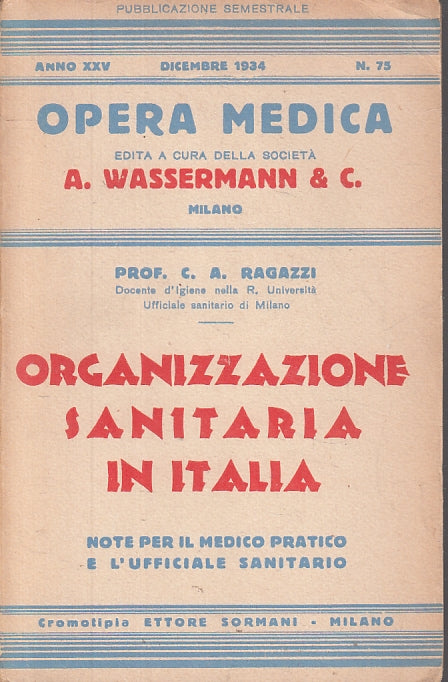 PUBBLICAZIONE SEMESTRALE

ANNO XXV DICEMBRE 1934 N. 75

OPERA MEDICA

EDITA A CURA DELLA SOCIETÀ

A. WASSERMANN & C.

MILANO

PROF. C. A. RAGAZZI

Docente d'Igiene nella R. Università

Ufficiale sanitario di Milano

ORGANIZZAZIONE SANITARIA IN ITALIA

NOTE PER IL MEDICO PRATICO E L'UFFICIALE SANITARIO

Cromotipia ETTORE SORMANI - MILANO